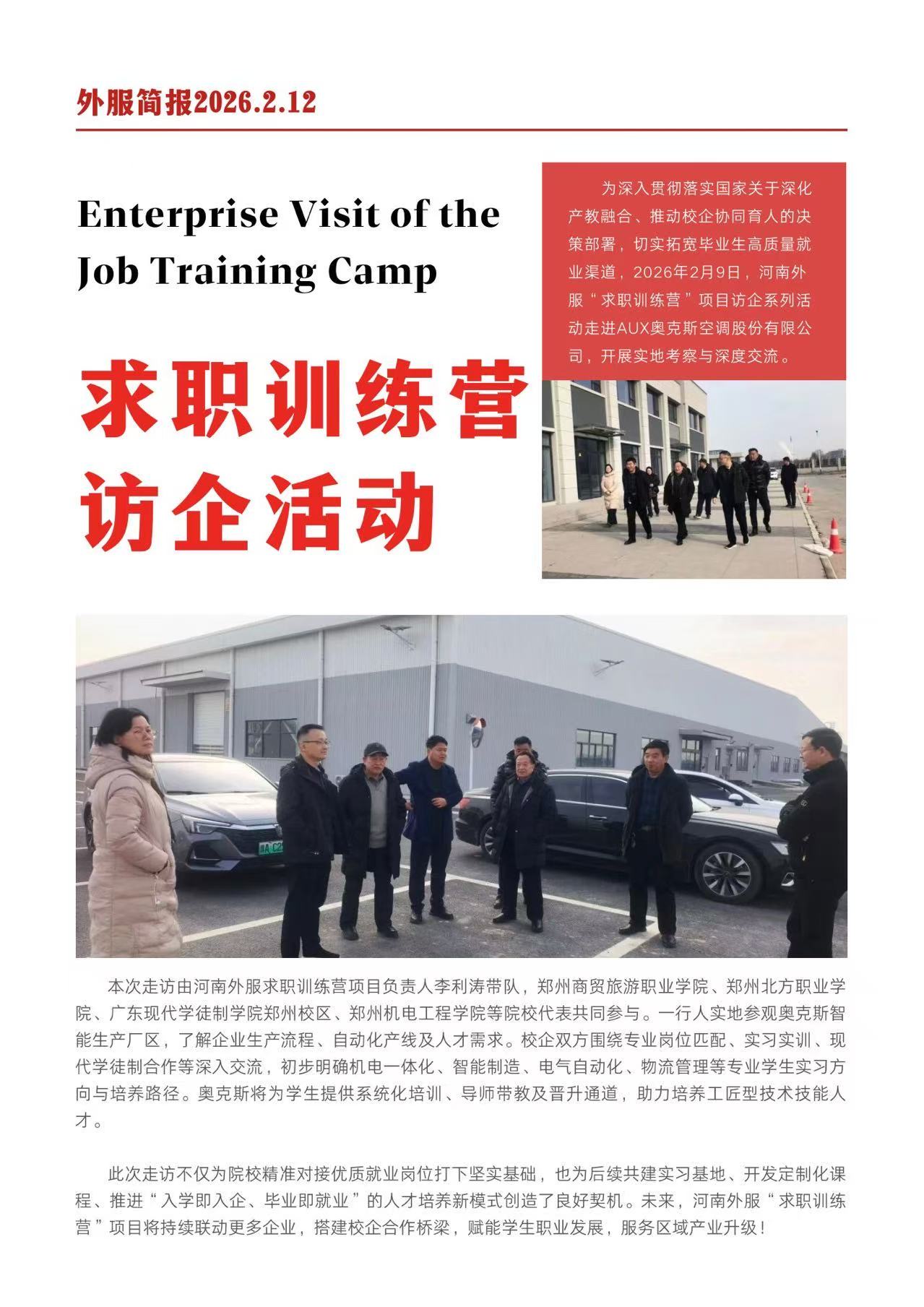 外服简报2026.2.12

Enterprise Visit of the Job Training Camp

求职训练营
访企活动

为深入贯彻落实国家关于深化产教融合、推动校企协同育人的决策部署，切实拓宽毕业生高质量就业渠道，2026年2月9日，河南外服“求职训练营”项目访企系列活动走进AUX奥克斯空调股份有限公司，开展实地考察与深度交流。

本次走访由河南外服求职训练营项目负责人李利涛带队，郑州商贸旅游职业学院、郑州北方职业学院、广东现代学徒制学院郑州校区、郑州机电工程学院等院校代表共同参与。一行人实地参观奥克斯智能生产厂区，了解企业生产流程、自动化产线及人才需求。校企双方围绕专业岗位匹配、实习实训、现代学徒制合作等深入交流，初步明确机电一体化、智能制造、电气自动化、物流管理等专业学生实习方向与培养路径。奥克斯将为学生提供系统化培训、导师带教及晋升通道，助力培养工匠型技术技能人才。

此次走访不仅为院校精准对接优质就业岗位打下坚实基础，也为后续共建实习基地、开发定制化课程、推进“入学即入企、毕业即就业”的人才培养新模式创造了良好契机。未来，河南外服“求职训练营”项目将持续联动更多企业，搭建校企合作桥梁，赋能学生职业发展，服务区域产业升级！